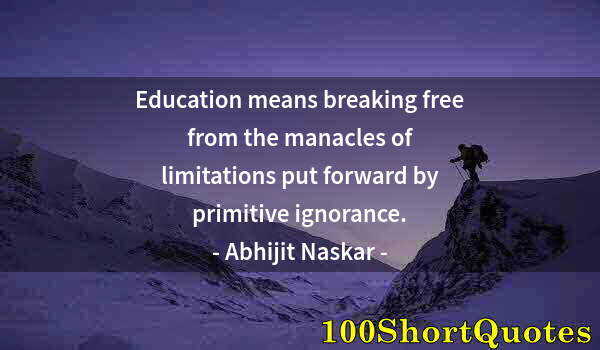 Education means breaking free from the manacles of limitations put forward by primitive ignorance.
- Abhijit Naskar -

100ShortQuotes